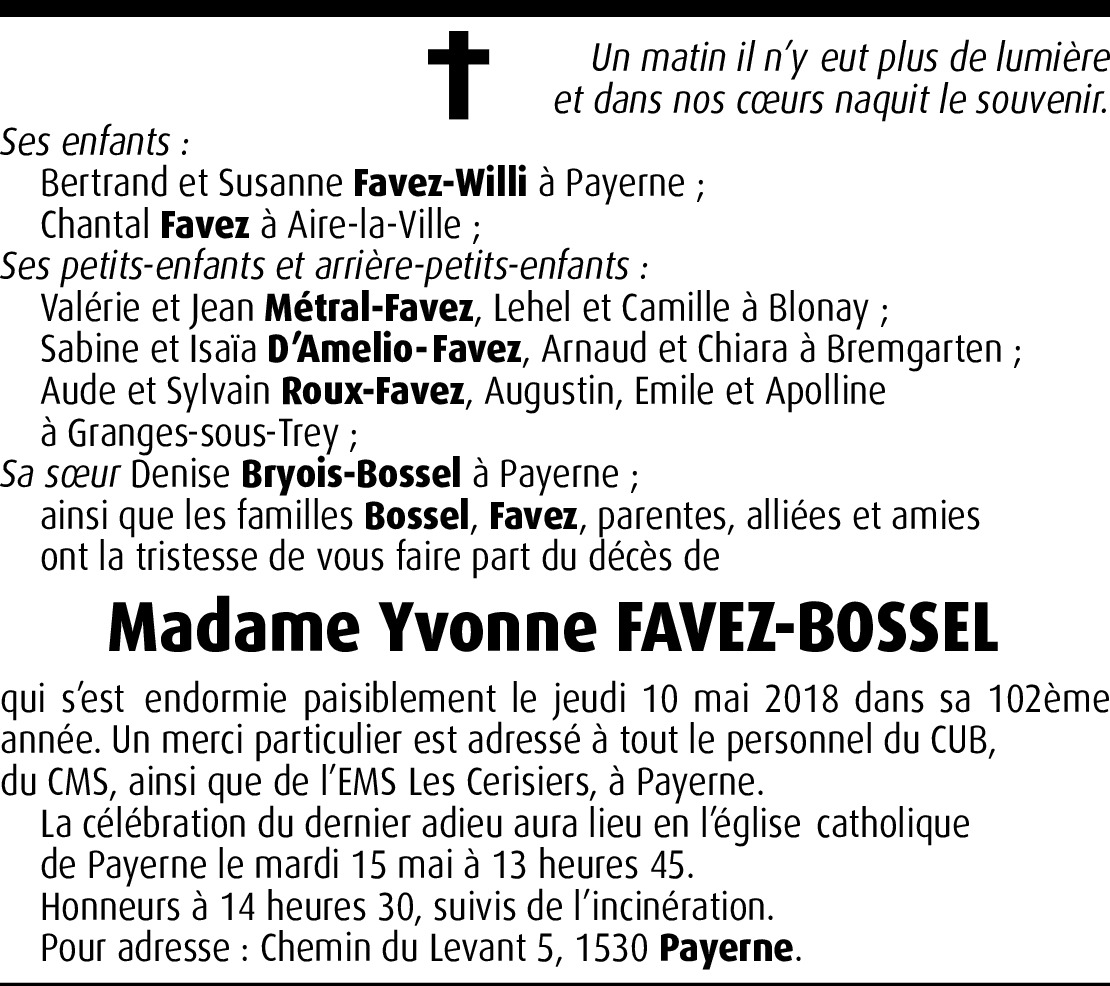 Un matin il n'y eut plus de lumière
et dans nos cœurs naquit le souvenir.

Ses enfants :
Bertrand et Susanne Favez-Willi à Payerne ;
Chantal Favez à Aire-la-Ville ;
Ses petits-enfants et arrière-petits-enfants :
Valérie et Jean Métral-Favez, Lehel et Camille à Blonay ;
Sabine et Isaïa D'Amelio-Favez, Arnaud et Chiara à Bremgarten ;
Aude et Sylvain Roux-Favez, Augustin, Emile et Apolline à Granges-sous-Trey ;
Sa sœur Denise Bryois-Bossel à Payerne ;
ainsi que les familles Bossel, Favez, parentes, alliées et amies ont la tristesse de vous faire part du décès de

Madame Yvonne FAVEZ-BOSSEL

qui s'est endormie paisiblement le jeudi 10 mai 2018 dans sa 102ème année. Un merci particulier est adressé à tout le personnel du CUB, du CMS, ainsi que de l'EMS Les Cerisiers, à Payerne.

La célébration du dernier adieu aura lieu en l'église catholique de Payerne le mardi 15 mai à 13 heures 45.

Honneurs à 14 heures 30, suivis de l'incinération.

Pour adresse : Chemin du Levant 5, 1530 Payerne.